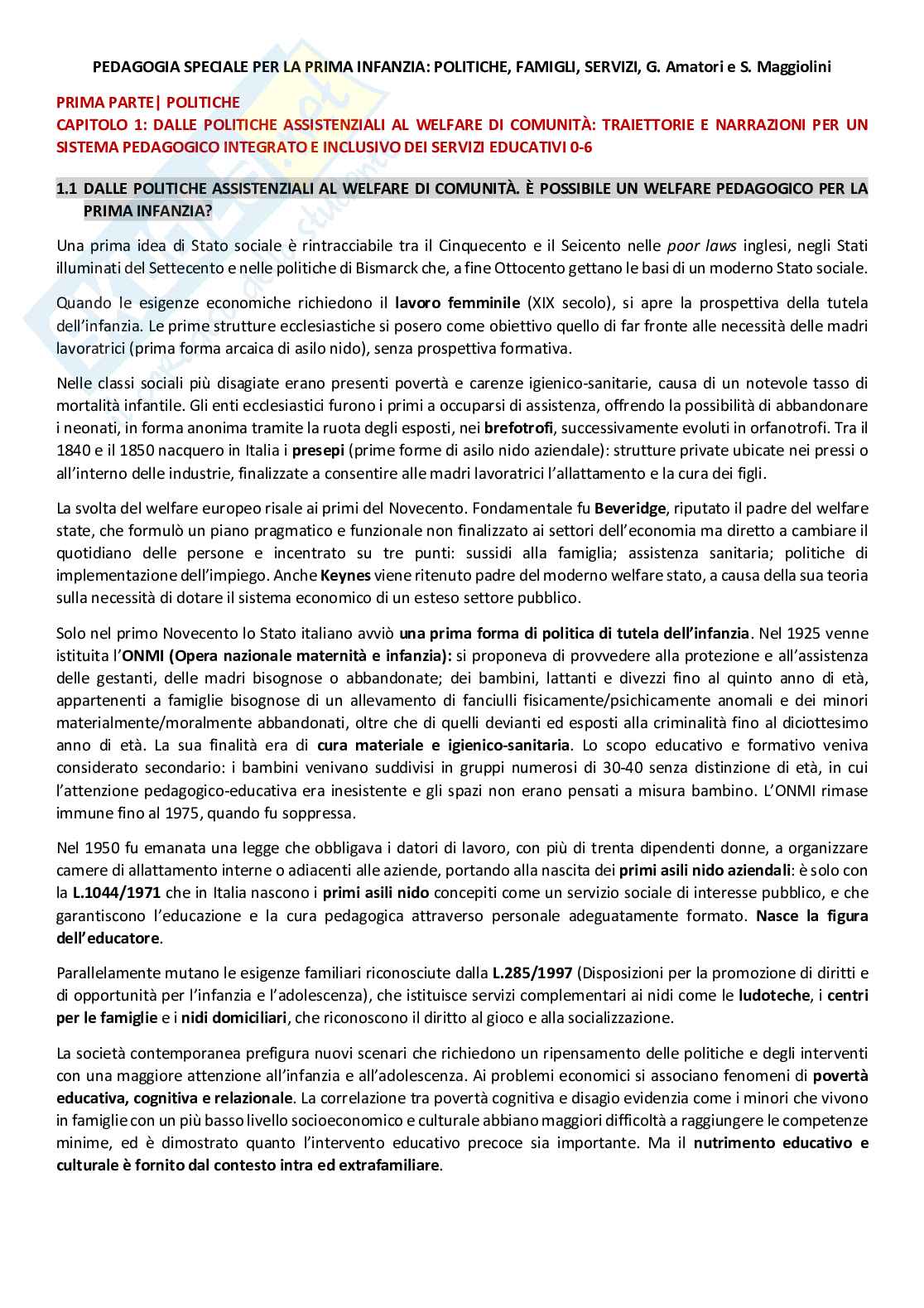 PEDAGOGIA SPECIALE PER LA PRIMA INFANZIA: POLITICHE, FAMIGLI, SERVIZI, G. Amatori e S. Maggiolini

PRIMA PARTE| POLITICHE
CAPITOLO 1: DALLE POLITICHE ASSISTENZIALI AL WELFARE DI COMUNITÀ: TRAIETTORIE E NARRAZIONI PER UN SISTEMA PEDAGOGICO INTEGRATO E INCLUSIVO DEI SERVIZI EDUCATIVI 0-6

1.1 DALLE POLITICHE ASSISTENZIALI AL WELFARE DI COMUNITÀ. È POSSIBILE UN WELFARE PEDAGOGICO PER LA PRIMA INFANZIA?

Una prima idea di Stato sociale è rintracciabile tra il Cinquecento e il Seicento nelle poor laws inglesi, negli Stati illuminati del Settecento e nelle politiche di Bismarck che, a fine Ottocento gettano le basi di un moderno Stato sociale.

Quando le esigenze economiche richiedono il lavoro femminile (XIX secolo), si apre la prospettiva della tutela dell'infanzia. Le prime strutture ecclesiastiche si posero come obiettivo quello di far fronte alle necessità delle madri lavoratrici (prima forma arcaica di asilo nido), senza prospettiva formativa.

Nelle classi sociali più disagiate erano presenti povertà e carenze igienico-sanitarie, causa di un notevole tasso di mortalità infantile. Gli enti ecclesiastici furono i primi a occuparsi di assistenza, offrendo la possibilità di abbandonare i neonati, in forma anonima tramite la ruota degli esposti, nei brefotrofi, successivamente evoluti in orfanotrofi. Tra il 1840 e il 1850 nacquero in Italia i presepi (prime forme di asilo nido aziendale): strutture private ubicate nei pressi o all'interno delle industrie, finalizzate a consentire alle madri lavoratrici l'allattamento e la cura dei figli.

La svolta del welfare europeo risale ai primi del Novecento. Fondamentale fu Beveridge, riputato il padre del welfare state, che formulò un piano pragmatico e funzionale non finalizzato ai settori dell'economia ma diretto a cambiare il quotidiano delle persone e incentrato su tre punti: sussidi alla famiglia; assistenza sanitaria; politiche di implementazione dell'impiego. Anche Keynes viene ritenuto padre del moderno welfare stato, a causa della sua teoria sulla necessità di dotare il sistema economico di un esteso settore pubblico.

Solo nel primo Novecento lo Stato italiano avviò una prima forma di politica di tutela dell'infanzia. Nel 1925 venne istituita l'ONMI (Opera nazionale maternità e infanzia): si proponeva di provvedere alla protezione e all'assistenza delle gestanti, delle madri bisognose o abbandonate; dei bambini, lattanti e divezzi fino al quinto anno di età, appartenenti a famiglie bisognose di un allevamento di fanciulli fisicamente/psichicamente anomali e dei minori materialmente/moralmente abbandonati, oltre che di quelli devianti ed esposti alla criminalità fino al diciottesimo anno di età. La sua finalità era di cura materiale e igienico-sanitaria. Lo scopo educativo e formativo veniva considerato secondario: i bambini venivano suddivisi in gruppi numerosi di 30-40 senza distinzione di età, in cui l'attenzione pedagogico-educativa era inesistente e gli spazi non erano pensati a misura bambino. L'ONMI rimase immune fino al 1975, quando fu soppressa.

Nel 1950 fu emanata una legge che obbligava i datori di lavoro, con più di trenta dipendenti donne, a organizzare camere di allattamento interne o adiacenti alle aziende, portando alla nascita dei primi asili nido aziendali: è solo con la L.1044/1971 che in Italia nascono i primi asili nido concepiti come un servizio sociale di interesse pubblico, e che garantiscono l'educazione e la cura pedagogica attraverso personale adeguatamente formato. Nasce la figura dell'educatore.

Parallelamente mutano le esigenze familiari riconosciute dalla L.285/1997 (Disposizioni per la promozione di diritti e di opportunità per l'infanzia e l'adolescenza), che istituisce servizi complementari ai nidi come le ludoteche, i centri per le famiglie e i nidi domiciliari, che riconoscono il diritto al gioco e alla socializzazione.

La società contemporanea prefigura nuovi scenari che richiedono un ripensamento delle politiche e degli interventi con una maggiore attenzione all'infanzia e all'adolescenza. Ai problemi economici si associano fenomeni di povertà educativa, cognitiva e relazionale. La correlazione tra povertà cognitiva e disagio evidenzia come i minori che vivono in famiglie con un più basso livello socioeconomico e culturale abbiano maggiori difficoltà a raggiungere le competenze minime, ed è dimostrato quanto l'intervento educativo precoce sia importante. Ma il nutrimento educativo e culturale è fornito dal contesto intra ed extrafamiliare.